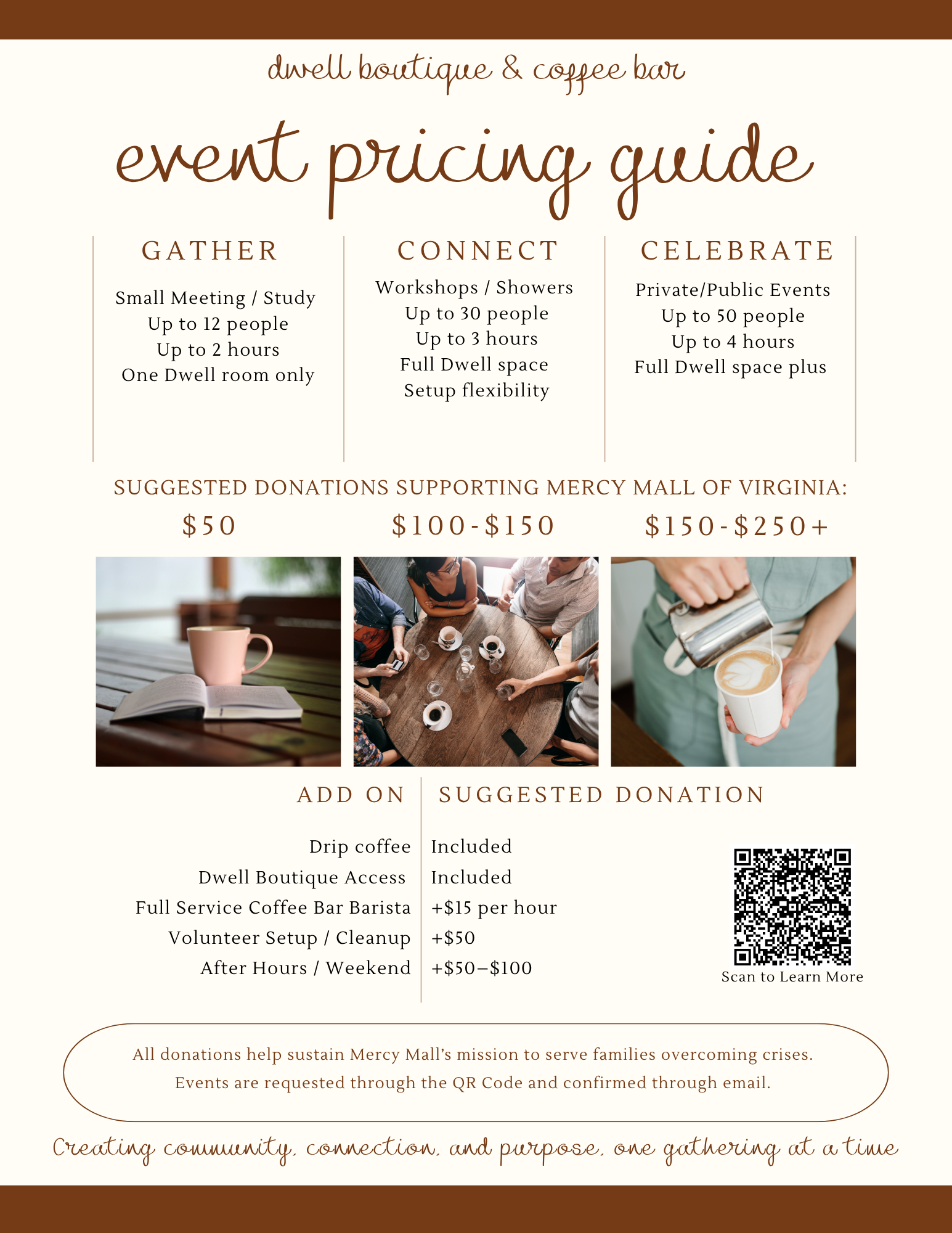 dwell boutique & coffee bar

event pricing guide

GATHER

Small Meeting / Study
Up to 12 people
Up to 2 hours
One Dwell room only

CONNECT

Workshops / Showers
Up to 30 people
Up to 3 hours
Full Dwell space
Setup flexibility

CELEBRATE

Private/Public Events
Up to 50 people
Up to 4 hours
Full Dwell space plus

SUGGESTED DONATIONS SUPPORTING MERCY MALL OF VIRGINIA:

$50 $100-$150 $150-$250+

| ADD ON | SUGGESTED DONATION |
|---|---|
| Drip coffee | Included |
| Dwell Boutique Access | Included |
| Full Service Coffee Bar Barista | +$15 per hour |
| Volunteer Setup / Cleanup | +$50 |
| After Hours / Weekend | +$50–$100 |

Scan to Learn More

All donations help sustain Mercy Mall's mission to serve families overcoming crises. Events are requested through the QR Code and confirmed through email.

Creating community, connection, and purpose, one gathering at a time